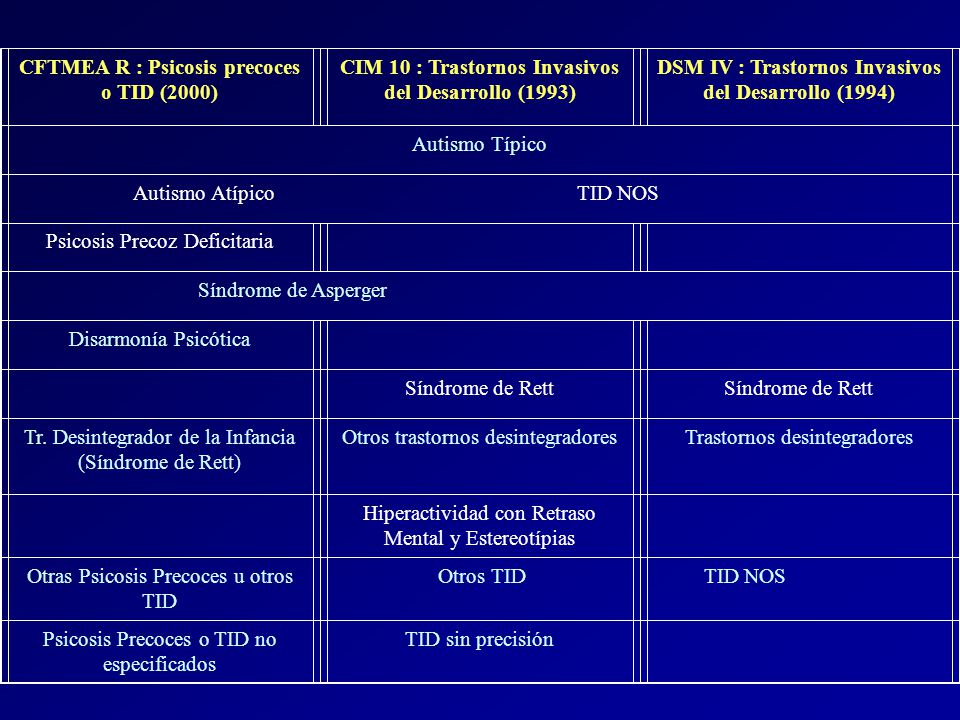 | CFTMEA R : Psicosis precoces o TID (2000) | CIM 10 : Trastornos Invasivos del Desarrollo (1993) | DSM IV : Trastornos Invasivos del Desarrollo (1994) |
|---|---|---|
| Autismo Típico | | |
| Autismo Atípico | TID NOS | |
| Psicosis Precoz Deficitaria | | |
| Síndrome de Asperger | | |
| Disarmonía Psicótica | | |
| | Síndrome de Rett | Síndrome de Rett |
| Tr. Desintegrador de la Infancia (Síndrome de Rett) | Otros trastornos desintegradores | Trastornos desintegradores |
| | Hiperactividad con Retraso Mental y Estereotípias | |
| Otras Psicosis Precoces u otros TID | Otros TID | TID NOS |
| Psicosis Precoces o TID no especificados | TID sin precisión | |